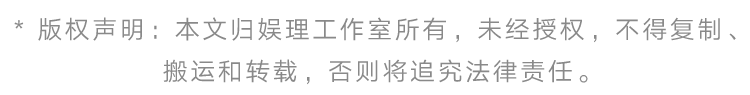 * 版权声明：本文归娱理工作室所有，未经授权，不得复制、搬运和转载，否则将追究法律责任。